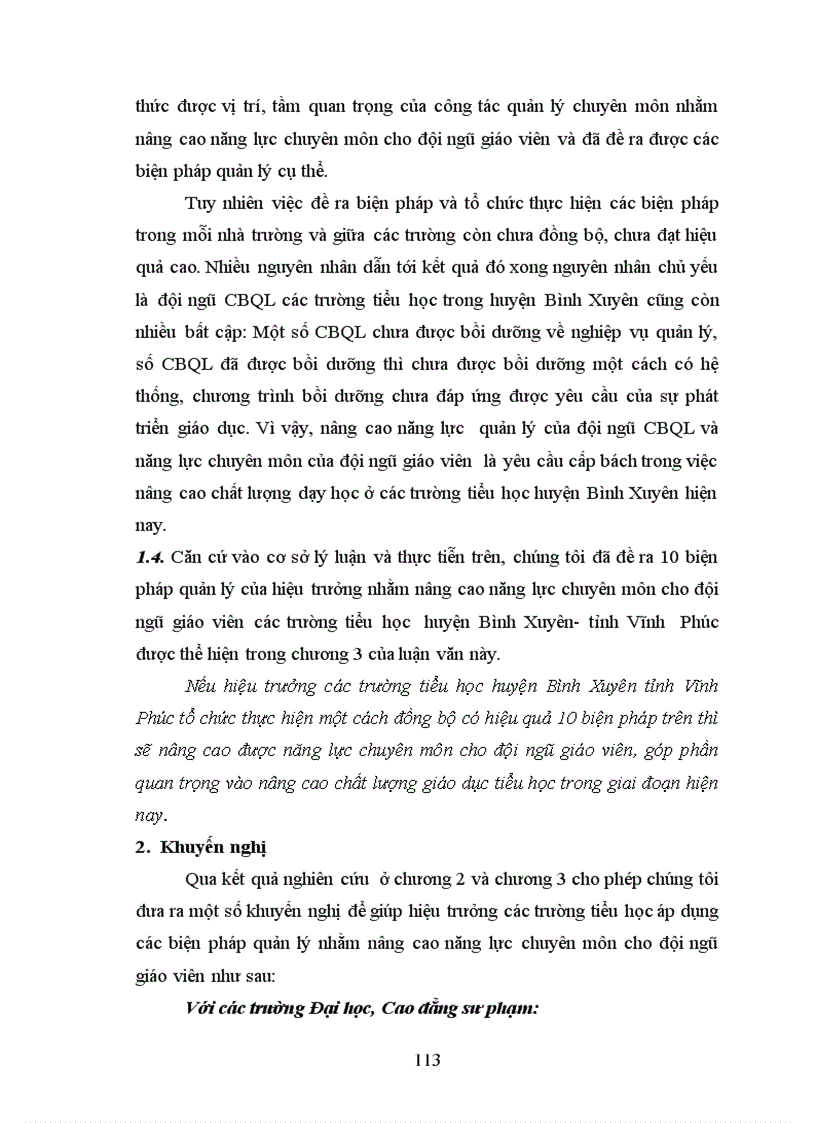 thức được vị trí, tầm quan trọng của công tác quản lý chuyên môn nhằm nâng cao năng lực chuyên môn cho đội ngũ giáo viên và đã đề ra được các biện pháp quản lý cụ thể.

Tuy nhiên việc đề ra biện pháp và tổ chức thực hiện các biện pháp trong mỗi nhà trường và giữa các trường còn chưa đồng bộ, chưa đạt hiệu quả cao. Nhiều nguyên nhân dẫn tới kết quả đó xong nguyên nhân chủ yếu là đội ngũ CBQL các trường tiểu học trong huyện Bình Xuyên cũng còn nhiều bất cập: Một số CBQL chưa được bồi dưỡng về nghiệp vụ quản lý, số CBQL đã được bồi dưỡng thì chưa được bồi dưỡng một cách có hệ thống, chương trình bồi dưỡng chưa đáp ứng được yêu cầu của sự phát triển giáo dục. Vì vậy, nâng cao năng lực quản lý của đội ngũ CBQL và năng lực chuyên môn của đội ngũ giáo viên là yêu cầu cấp bách trong việc nâng cao chất lượng dạy học ở các trường tiểu học huyện Bình Xuyên hiện nay.

1.4. Căn cứ vào cơ sở lý luận và thực tiễn trên, chúng tôi đã đề ra 10 biện pháp quản lý của hiệu trưởng nhằm nâng cao năng lực chuyên môn cho đội ngũ giáo viên các trường tiểu học huyện Bình Xuyên- tỉnh Vĩnh Phúc được thể hiện trong chương 3 của luận văn này.

Nếu hiệu trưởng các trường tiểu học huyện Bình Xuyên tỉnh Vĩnh Phúc tổ chức thực hiện một cách đồng bộ có hiệu quả 10 biện pháp trên thì sẽ nâng cao được năng lực chuyên môn cho đội ngũ giáo viên, góp phần quan trọng vào nâng cao chất lượng giáo dục tiểu học trong giai đoạn hiện nay.

2. Khuyến nghị

Qua kết quả nghiên cứu ở chương 2 và chương 3 cho phép chúng tôi đưa ra một số khuyến nghị để giúp hiệu trưởng các trường tiểu học áp dụng các biện pháp quản lý nhằm nâng cao năng lực chuyên môn cho đội ngũ giáo viên như sau:

Với các trường Đại học, Cao đẳng sư phạm:

113